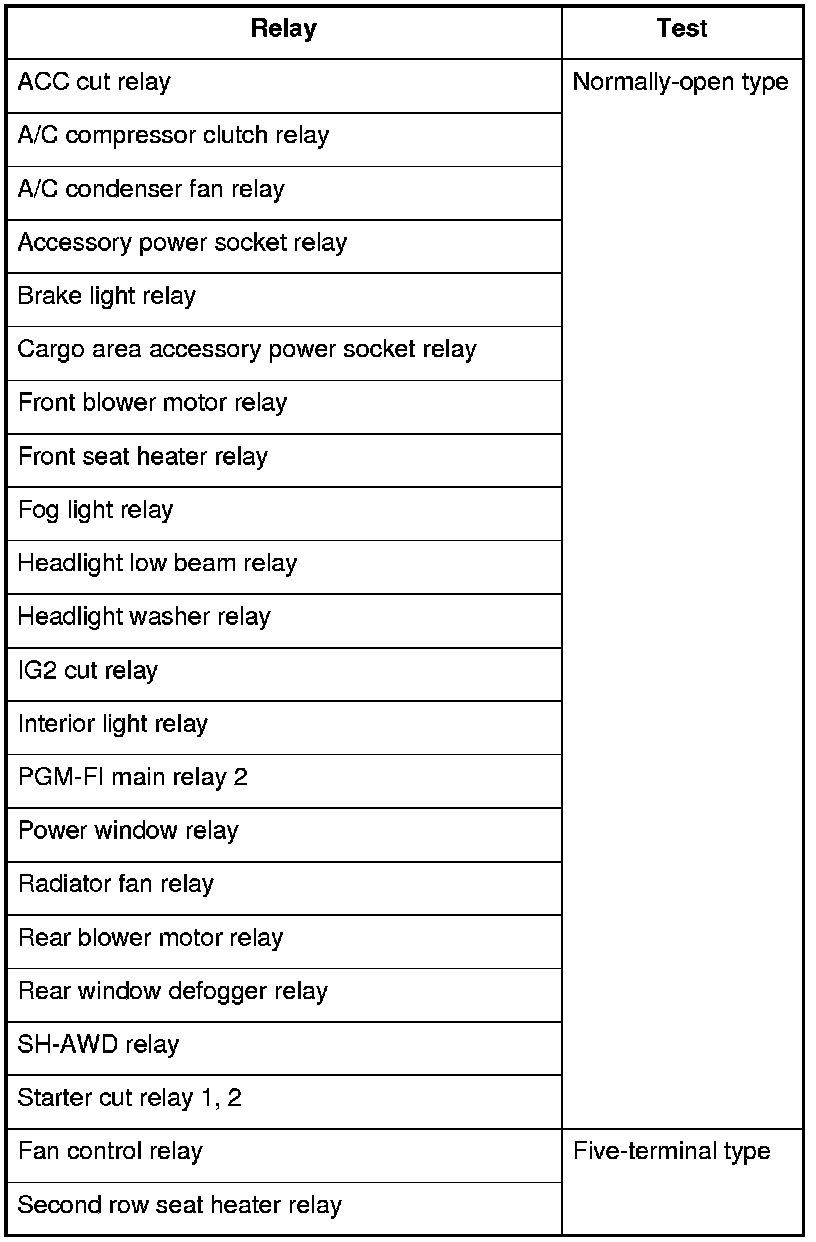 | Relay | Test |
|---|---|
| ACC cut relay | Normally-open type |
| A/C compressor clutch relay | |
| A/C condenser fan relay | |
| Accessory power socket relay | |
| Brake light relay | |
| Cargo area accessory power socket relay | |
| Front blower motor relay | |
| Front seat heater relay | |
| Fog light relay | |
| Headlight low beam relay | |
| Headlight washer relay | |
| IG2 cut relay | |
| Interior light relay | |
| PGM-FI main relay 2 | |
| Power window relay | |
| Radiator fan relay | |
| Rear blower motor relay | |
| Rear window defogger relay | |
| SH-AWD relay | |
| Starter cut relay 1, 2 | |
| Fan control relay | Five-terminal type |
| Second row seat heater relay | |